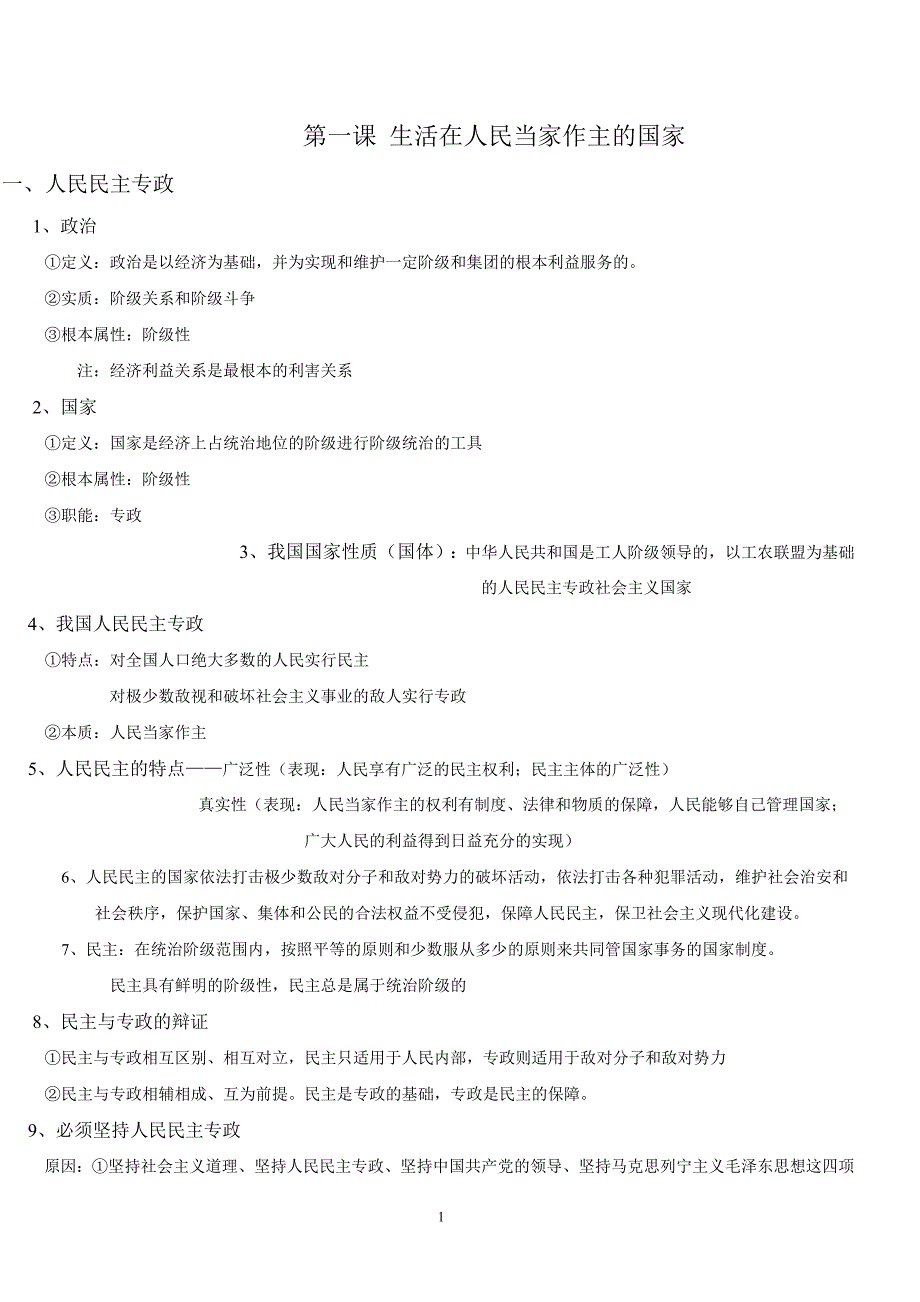 第一课 生活在人民当家作主的国家

一、人民民主专政

1、政治

①定义：政治是以经济为基础，并为实现和维护一定阶级和集团的根本利益服务的。

②实质：阶级关系和阶级斗争

③根本属性：阶级性

注：经济利益关系是最根本的利害关系

2、国家

①定义：国家是经济上占统治地位的阶级进行阶级统治的工具

②根本属性：阶级性

③职能：专政

3、我国国家性质（国体）：中华人民共和国是工人阶级领导的，以工农联盟为基础的人民民主专政社会主义国家

4、我国人民民主专政

①特点：对全国人口绝大多数的人民实行民主

对极少数敌视和破坏社会主义事业的敌人实行专政

②本质：人民当家作主

5、人民民主的特点——广泛性（表现：人民享有广泛的民主权利；民主主体的广泛性）

真实性（表现：人民当家作主的权利有制度、法律和物质的保障，人民能够自己管理国家；广大人民的利益得到日益充分的实现）

6、人民民主的国家依法打击极少数敌对分子和敌对势力的破坏活动，依法打击各种犯罪活动，维护社会治安和社会秩序，保护国家、集体和公民的合法权益不受侵犯，保障人民民主，保卫社会主义现代化建设。

7、民主：在统治阶级范围内，按照平等的原则和少数服从多少的原则来共同管国家事务的国家制度。

民主具有鲜明的阶级性，民主总是属于统治阶级的

8、民主与专政的辩证

①民主与专政相互区别、相互对立，民主只适用于人民内部，专政则适用于敌对分子和敌对势力

②民主与专政相辅相成、互为前提。民主是专政的基础，专政是民主的保障。

9、必须坚持人民民主专政

原因：①坚持社会主义道理、坚持人民民主专政、坚持中国共产党的领导、坚持马克思列宁主义毛泽东思想这四项

1